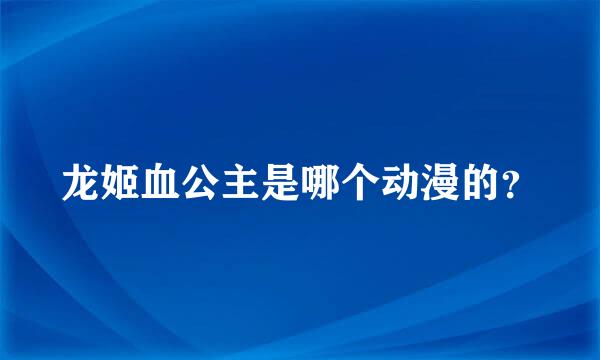 龙姬血公主是哪个动漫的？